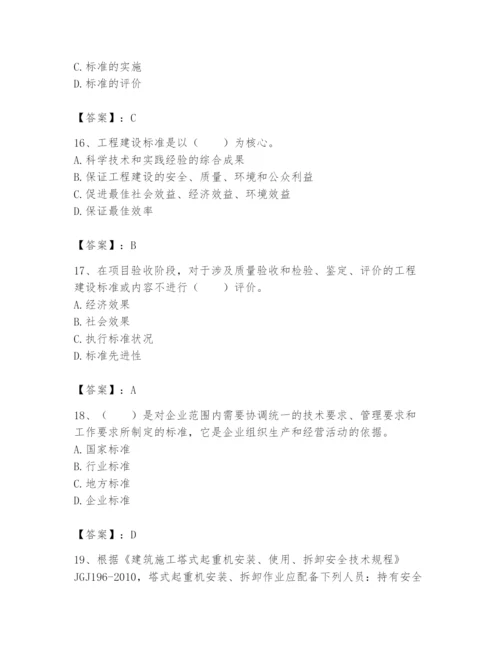 C. 标准的实施
D. 标准的评价

【答案】：C

16、工程建设标准是以（　　）为核心。
A. 科学技术和实践经验的综合成果
B. 保证工程建设的安全、质量、环境和公众利益
C. 促进最佳社会效益、经济效益、环境效益
D. 保证最佳效率

【答案】：B

17、在项目验收阶段，对于涉及质量验收和检验、鉴定、评价的工程建设标准或内容不进行（　　）评价。
A. 经济效果
B. 社会效果
C. 执行标准状况
D. 标准先进性

【答案】：A

18、（　　）是对企业范围内需要协调统一的技术要求、管理要求和工作要求所制定的标准，它是企业组织生产和经营活动的依据。
A. 国家标准
B. 行业标准
C. 地方标准
D. 企业标准

【答案】：D

19、根据《建筑施工塔式起重机安装、使用、拆卸安全技术规程》JGJ196-2010，塔式起重机安装、拆卸作业应配备下列人员：持有安全